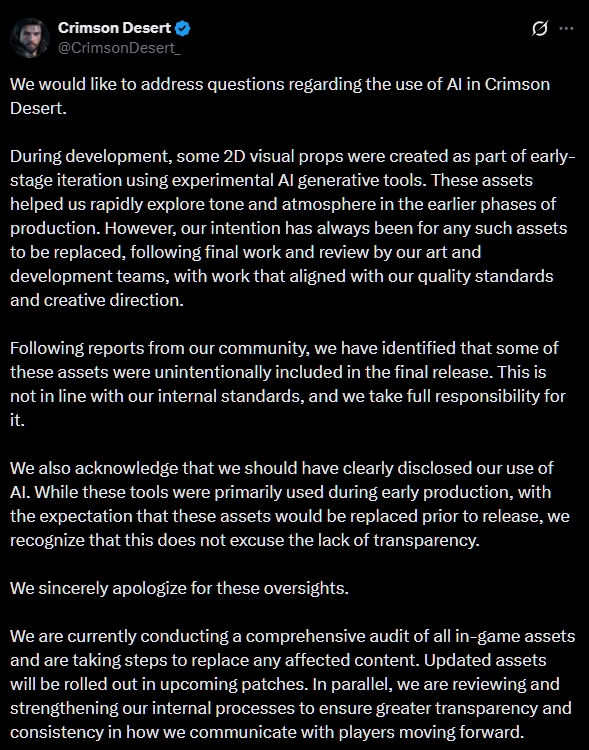 Crimson Desert
@CrimsonDesert_

We would like to address questions regarding the use of AI in Crimson Desert.

During development, some 2D visual props were created as part of early-stage iteration using experimental AI generative tools. These assets helped us rapidly explore tone and atmosphere in the earlier phases of production. However, our intention has always been for any such assets to be replaced, following final work and review by our art and development teams, with work that aligned with our quality standards and creative direction.

Following reports from our community, we have identified that some of these assets were unintentionally included in the final release. This is not in line with our internal standards, and we take full responsibility for it.

We also acknowledge that we should have clearly disclosed our use of AI. While these tools were primarily used during early production, with the expectation that these assets would be replaced prior to release, we recognize that this does not excuse the lack of transparency.

We sincerely apologize for these oversights.

We are currently conducting a comprehensive audit of all in-game assets and are taking steps to replace any affected content. Updated assets will be rolled out in upcoming patches. In parallel, we are reviewing and strengthening our internal processes to ensure greater transparency and consistency in how we communicate with players moving forward.